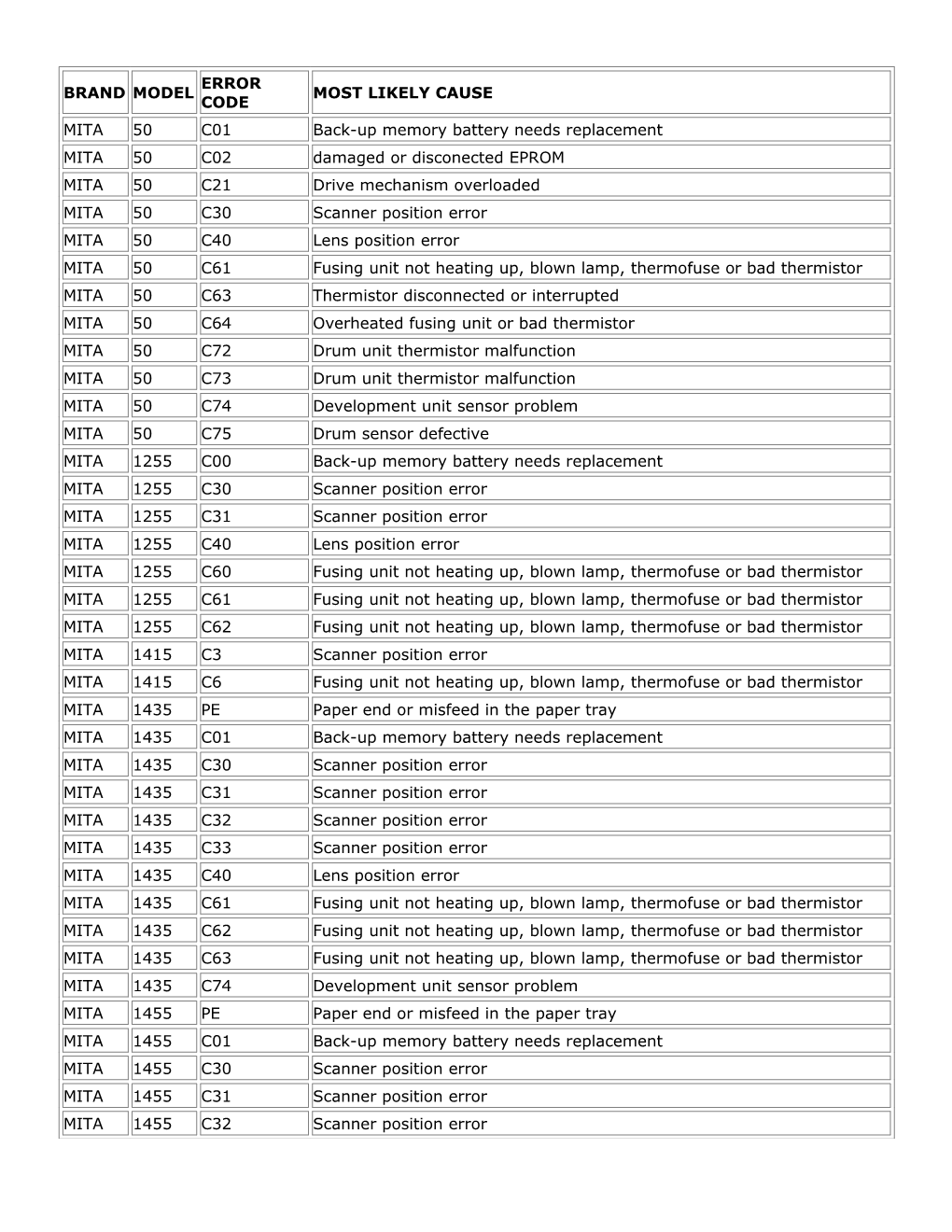 | BRAND | MODEL | ERROR CODE | MOST LIKELY CAUSE |
|---|---|---|---|
| MITA | 50 | C01 | Back-up memory battery needs replacement |
| MITA | 50 | C02 | damaged or disconected EPROM |
| MITA | 50 | C21 | Drive mechanism overloaded |
| MITA | 50 | C30 | Scanner position error |
| MITA | 50 | C40 | Lens position error |
| MITA | 50 | C61 | Fusing unit not heating up, blown lamp, thermofuse or bad thermistor |
| MITA | 50 | C63 | Thermistor disconnected or interrupted |
| MITA | 50 | C64 | Overheated fusing unit or bad thermistor |
| MITA | 50 | C72 | Drum unit thermistor malfunction |
| MITA | 50 | C73 | Drum unit thermistor malfunction |
| MITA | 50 | C74 | Development unit sensor problem |
| MITA | 50 | C75 | Drum sensor defective |
| MITA | 1255 | C00 | Back-up memory battery needs replacement |
| MITA | 1255 | C30 | Scanner position error |
| MITA | 1255 | C31 | Scanner position error |
| MITA | 1255 | C40 | Lens position error |
| MITA | 1255 | C60 | Fusing unit not heating up, blown lamp, thermofuse or bad thermistor |
| MITA | 1255 | C61 | Fusing unit not heating up, blown lamp, thermofuse or bad thermistor |
| MITA | 1255 | C62 | Fusing unit not heating up, blown lamp, thermofuse or bad thermistor |
| MITA | 1415 | C3 | Scanner position error |
| MITA | 1415 | C6 | Fusing unit not heating up, blown lamp, thermofuse or bad thermistor |
| MITA | 1435 | PE | Paper end or misfeed in the paper tray |
| MITA | 1435 | C01 | Back-up memory battery needs replacement |
| MITA | 1435 | C30 | Scanner position error |
| MITA | 1435 | C31 | Scanner position error |
| MITA | 1435 | C32 | Scanner position error |
| MITA | 1435 | C33 | Scanner position error |
| MITA | 1435 | C40 | Lens position error |
| MITA | 1435 | C61 | Fusing unit not heating up, blown lamp, thermofuse or bad thermistor |
| MITA | 1435 | C62 | Fusing unit not heating up, blown lamp, thermofuse or bad thermistor |
| MITA | 1435 | C63 | Fusing unit not heating up, blown lamp, thermofuse or bad thermistor |
| MITA | 1435 | C74 | Development unit sensor problem |
| MITA | 1455 | PE | Paper end or misfeed in the paper tray |
| MITA | 1455 | C01 | Back-up memory battery needs replacement |
| MITA | 1455 | C30 | Scanner position error |
| MITA | 1455 | C31 | Scanner position error |
| MITA | 1455 | C32 | Scanner position error |